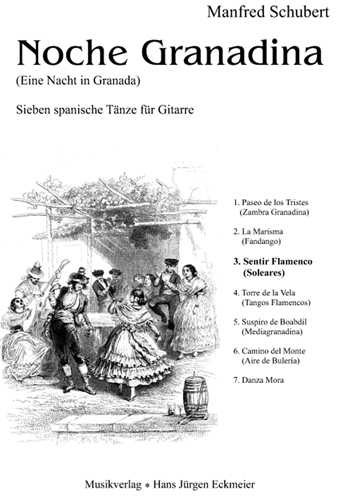 Manfred Schubert

Noche Granadina

(Eine Nacht in Granada)

Sieben spanische Tänze für Gitarre

1. Paseo de los Tristes (Zambra Granadina)

2. La Marisma (Fandango)

3. Sentir Flamenco (Soleares)

4. Torre de la Vela (Tangos Flamencos)

5. Suspiro de Boabdil (Mediagranadina)

6. Camino del Monte (Aire de Bulería)

7. Danza Mora

Musikverlag * Hans Jürgen Eckmeier